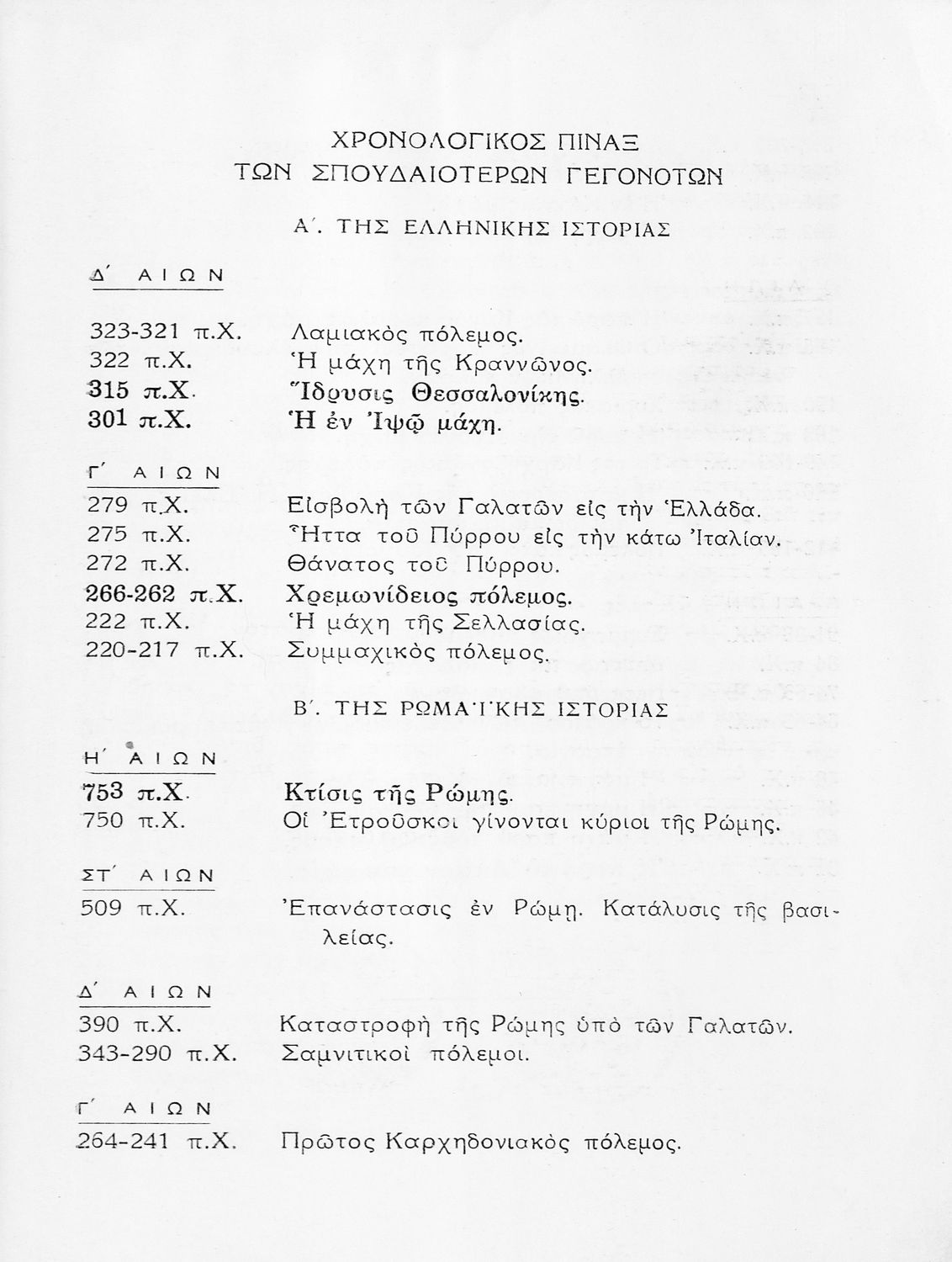 ΧΡΟΝΟΛΟΓΙΚΟΣ ΠΙΝΑΞ
ΤΩΝ ΣΠΟΥΔΑΙΟΤΕΡΩΝ ΓΕΓΟΝΟΤΩΝ

Α΄. ΤΗΣ ΕΛΛΗΝΙΚΗΣ ΙΣΤΟΡΙΑΣ

Δ΄ ΑΙΩΝ

323-321 π.Χ. Λαμιακὸς πόλεμος.
322 π.Χ. Ἡ μάχη τῆς Κραννῶνος.
315 π.Χ. Ἵδρυσις Θεσσαλονίκης.
301 π.Χ. Ἡ ἐν Ἰψῷ μάχη.

Γ΄ ΑΙΩΝ

279 π.Χ. Εἰσβολὴ τῶν Γαλατῶν εἰς τὴν Ἑλλάδα.
275 π.Χ. Ἧττα τοῦ Πύρρου εἰς τὴν κάτω Ἰταλίαν.
272 π.Χ. Θάνατος τοῦ Πύρρου.
266-262 π.Χ. Χρεμωνίδειος πόλεμος.
222 π.Χ. Ἡ μάχη τῆς Σελλασίας.
220-217 π.Χ. Συμμαχικὸς πόλεμος.

Β΄. ΤΗΣ ΡΩΜΑΪΚΗΣ ΙΣΤΟΡΙΑΣ

Η΄ ΑΙΩΝ

753 π.Χ. Κτίσις τῆς Ρώμης.
750 π.Χ. Οἱ Ἐτροῦσκοι γίνονται κύριοι τῆς Ρώμης.

ΣΤ΄ ΑΙΩΝ

509 π.Χ. Ἐπανάστασις ἐν Ρώμῃ. Κατάλυσις τῆς βασιλείας.

Δ΄ ΑΙΩΝ

390 π.Χ. Καταστροφὴ τῆς Ρώμης ὑπὸ τῶν Γαλατῶν.
343-290 π.Χ. Σαμνιτικοὶ πόλεμοι.

Γ΄ ΑΙΩΝ

264-241 π.Χ. Πρῶτος Καρχηδονιακὸς πόλεμος.